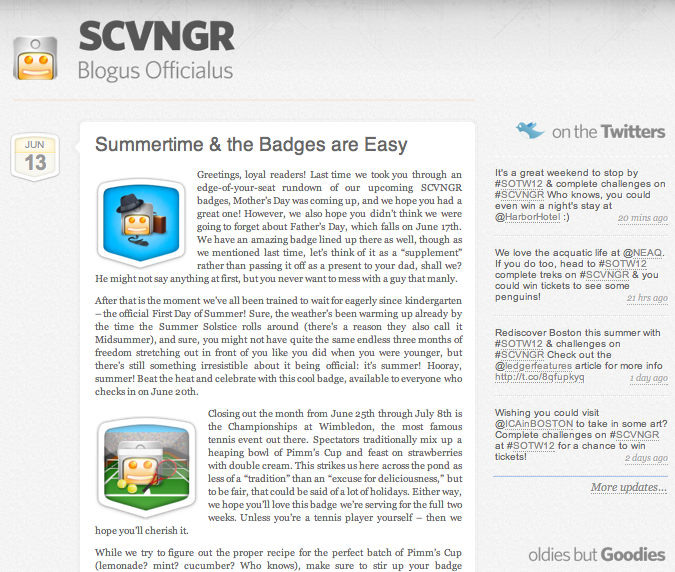 SCVNGR
Blogus Officialus

JUN
13

Summertime & the Badges are Easy

Greetings, loyal readers! Last time we took you through an edge-of-your-seat rundown of our upcoming SCVNGR badges, Mother's Day was coming up, and we hope you had a great one! However, we also hope you didn't think we were going to forget about Father's Day, which falls on June 17th. We have an amazing badge lined up there as well, though as we mentioned last time, let's think of it as a "supplement" rather than passing it off as a present to your dad, shall we? He might not say anything at first, but you never want to mess with a guy that manly.

After that is the moment we've all been trained to wait for eagerly since kindergarten – the official First Day of Summer! Sure, the weather's been warming up already by the time the Summer Solstice rolls around (there's a reason they also call it Midsummer), and sure, you might not have quite the same endless three months of freedom stretching out in front of you like you did when you were younger, but there's still something irresistible about it being official: it's summer! Hooray, summer! Beat the heat and celebrate with this cool badge, available to everyone who checks in on June 20th.

Closing out the month from June 25th through July 8th is the Championships at Wimbledon, the most famous tennis event out there. Spectators traditionally mix up a heaping bowl of Pimm's Cup and feast on strawberries with double cream. This strikes us here across the pond as less of a "tradition" than an "excuse for deliciousness," but to be fair, that could be said of a lot of holidays. Either way, we hope you'll love this badge we're serving for the full two weeks. Unless you're a tennis player yourself – then we hope you'll cherish it.

While we try to figure out the proper recipe for the perfect batch of Pimm's Cup (lemonade? mint? cucumber? Who knows), make sure to stir up your badge

on the Twitters

It's a great weekend to stop by #SOTW12 & complete challenges on #SCVNGR Who knows, you could even win a night's stay at @HarborHotel :)
20 mins ago

We love the acquatic life at @NEAQ. If you do too, head to #SOTW12 complete treks on #SCVNGR & you could win tickets to see some penguins!
21 hrs ago

Rediscover Boston this summer with #SOTW12 & challenges on #SCVNGR Check out the @ledgerfeatures article for more info http://t.co/8qfupkyq
1 day ago

Wishing you could visit @ICAinBOSTON to take in some art? Complete challenges on #SCVNGR at #SOTW12 for a chance to win tickets!
2 days ago

More updates...

oldies but Goodies